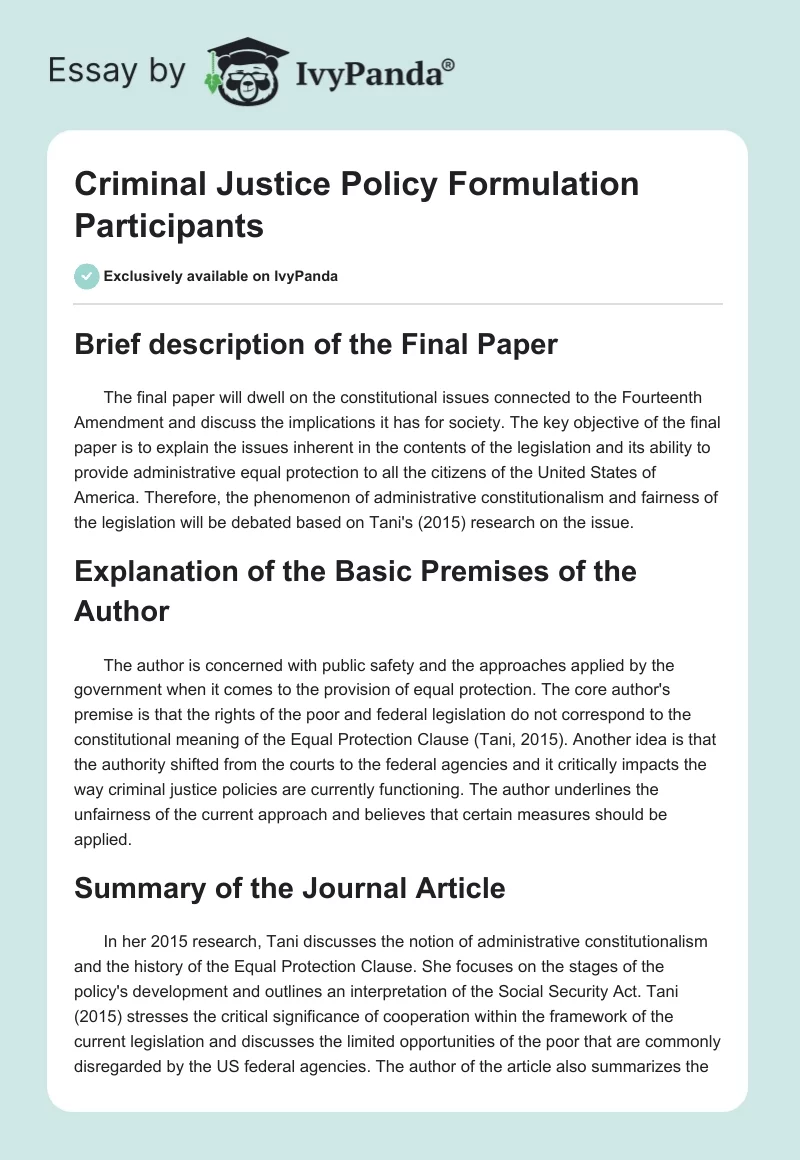 Essay by IvyPanda®

Criminal Justice Policy Formulation Participants

Exclusively available on IvyPanda

Brief description of the Final Paper

The final paper will dwell on the constitutional issues connected to the Fourteenth Amendment and discuss the implications it has for society. The key objective of the final paper is to explain the issues inherent in the contents of the legislation and its ability to provide administrative equal protection to all the citizens of the United States of America. Therefore, the phenomenon of administrative constitutionalism and fairness of the legislation will be debated based on Tani's (2015) research on the issue.

Explanation of the Basic Premises of the Author

The author is concerned with public safety and the approaches applied by the government when it comes to the provision of equal protection. The core author's premise is that the rights of the poor and federal legislation do not correspond to the constitutional meaning of the Equal Protection Clause (Tani, 2015). Another idea is that the authority shifted from the courts to the federal agencies and it critically impacts the way criminal justice policies are currently functioning. The author underlines the unfairness of the current approach and believes that certain measures should be applied.

Summary of the Journal Article

In her 2015 research, Tani discusses the notion of administrative constitutionalism and the history of the Equal Protection Clause. She focuses on the stages of the policy's development and outlines an interpretation of the Social Security Act. Tani (2015) stresses the critical significance of cooperation within the framework of the current legislation and discusses the limited opportunities of the poor that are commonly disregarded by the US federal agencies. The author of the article also summarizes the